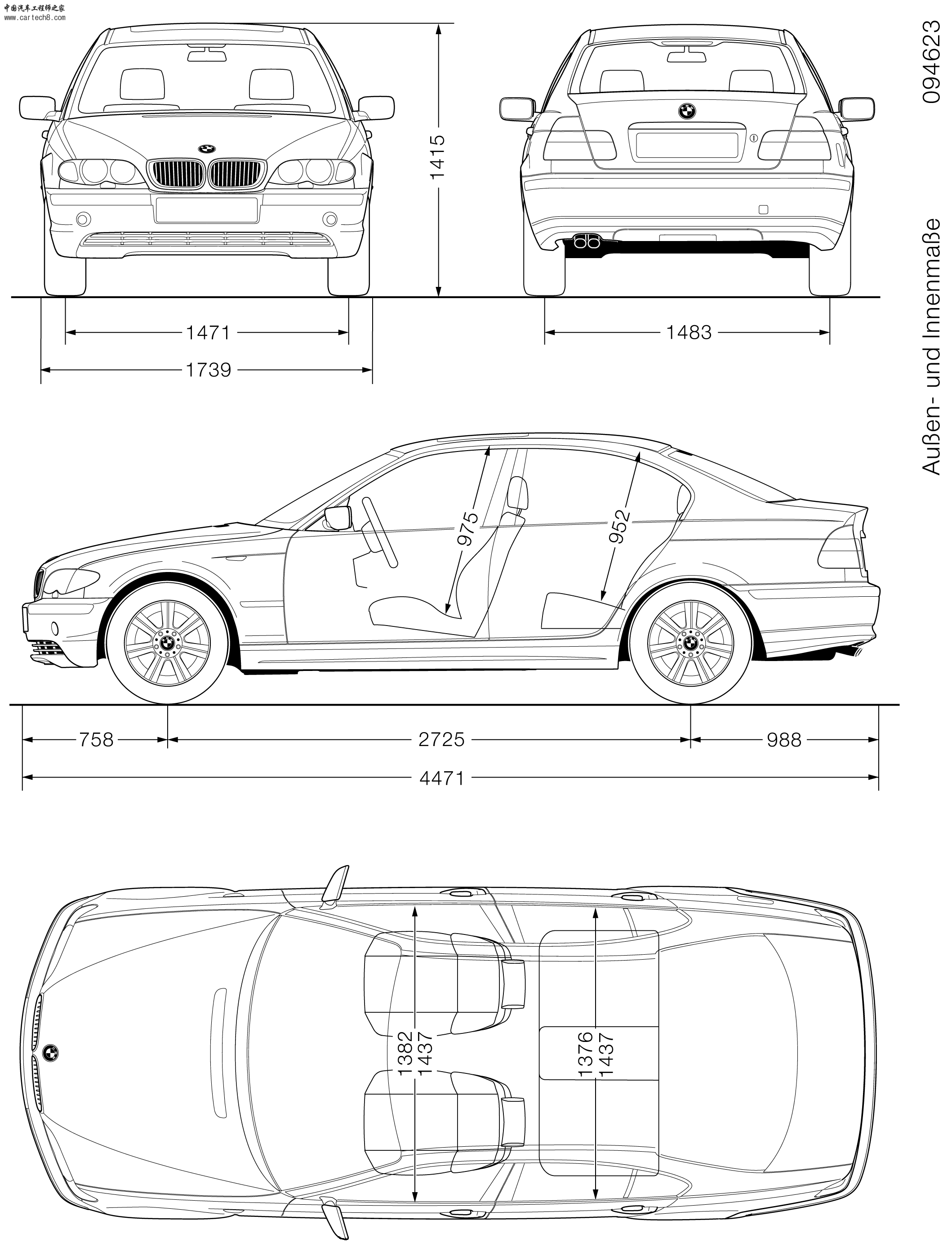 中国汽车工程师之家
www.cartech8.com

094623

Außen- und Innenmaße

1415

1471

1739

1483

975

952

758

2725

988

4471

1382
1437

1376
1437